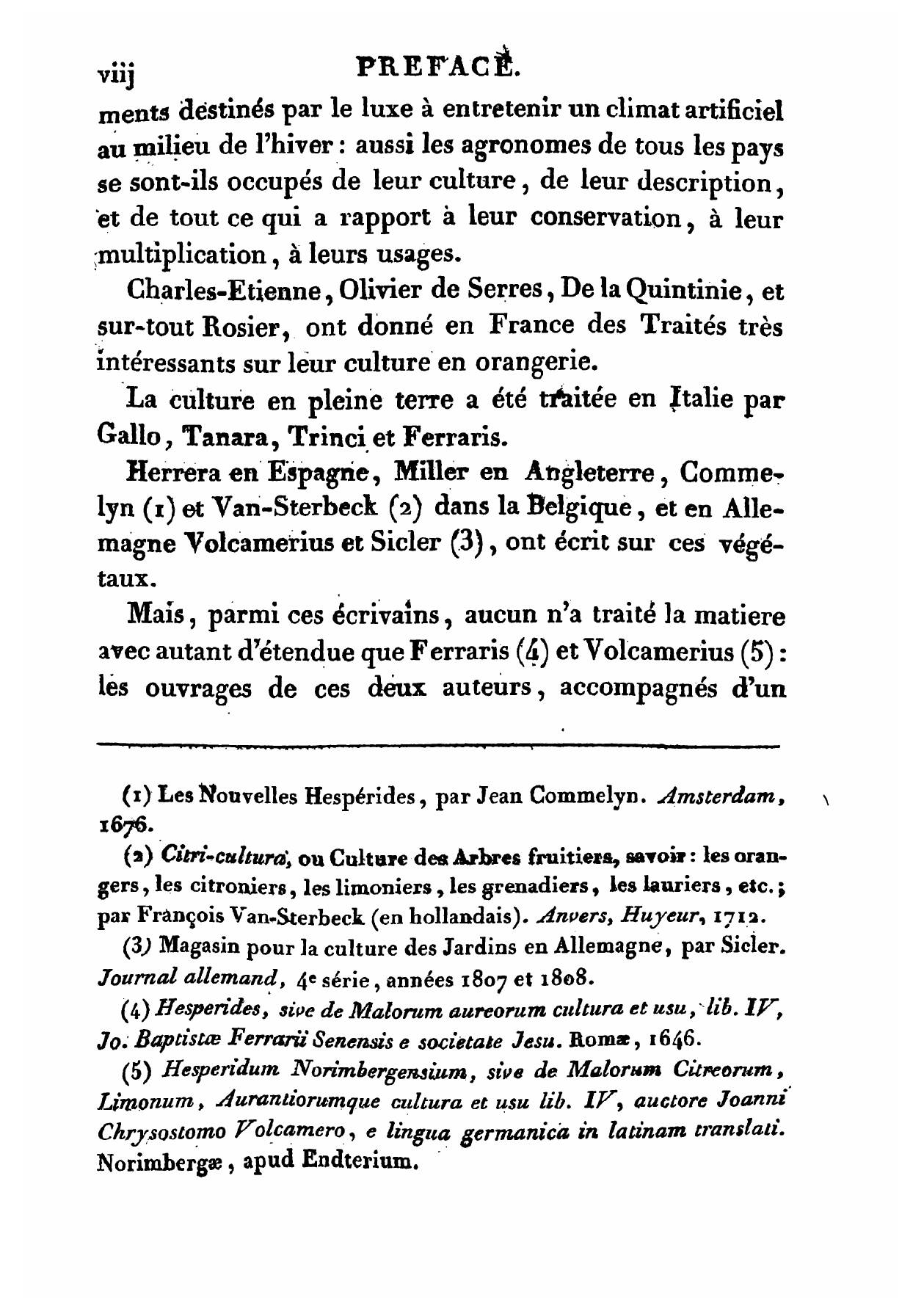 viij PREFACE.

ments destinés par le luxe à entretenir un climat artificiel au milieu de l'hiver : aussi les agronomes de tous les pays se sont-ils occupés de leur culture, de leur description, et de tout ce qui a rapport à leur conservation, à leur multiplication, à leurs usages.

Charles-Etienne, Olivier de Serres, De la Quintinie, et sur-tout Rosier, ont donné en France des Traités très intéressants sur leur culture en orangerie.

La culture en pleine terre a été traitée en Italie par Gallo, Tanara, Trinci et Ferraris.

Herrera en Espagne, Miller en Angleterre, Commelyn (1) et Van-Sterbeck (2) dans la Belgique, et en Allemagne Volcamerius et Sicler (3), ont écrit sur ces végétaux.

Mais, parmi ces écrivains, aucun n'a traité la matiere avec autant d'étendue que Ferraris (4) et Volcamerius (5) : les ouvrages de ces deux auteurs, accompagnés d'un

(1) Les Nouvelles Hespérides, par Jean Commelyn. Amsterdam, 1676.

(2) Citri-cultura, ou Culture des Arbres fruitiers, savoir : les orangers, les citroniers, les limoniers, les grenadiers, les lauriers, etc.; par François Van-Sterbeck (en hollandais). Anvers, Huyeur, 1712.

(3) Magasin pour la culture des Jardins en Allemagne, par Sicler. Journal allemand, 4e série, années 1807 et 1808.

(4) Hesperides, sive de Malorum aureorum cultura et usu, lib. IV, Jo. Baptistæ Ferrarii Senensis e societate Jesu. Romæ, 1646.

(5) Hesperidum Norimbergensium, sive de Malorum Citreorum, Limonum, Aurantiorumque cultura et usu lib. IV, auctore Joanni Chrysostomo Volcamero, e lingua germanica in latinam translati. Norimbergæ, apud Endterium.